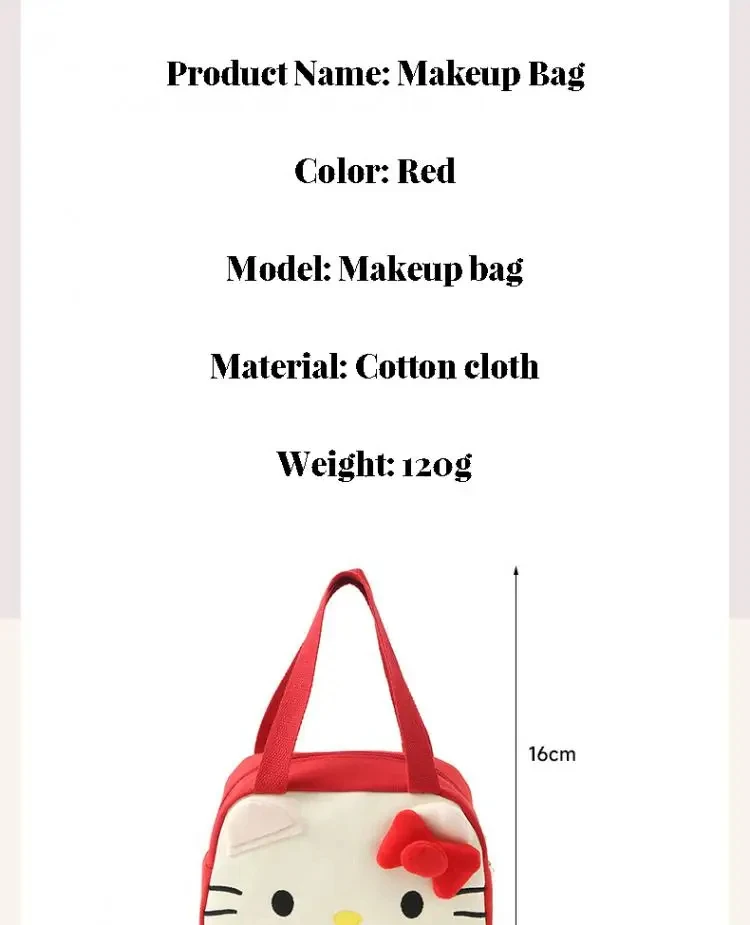 Product Name: Makeup Bag

Color: Red

Model: Makeup bag

Material: Cotton cloth

Weight: 120g

16cm